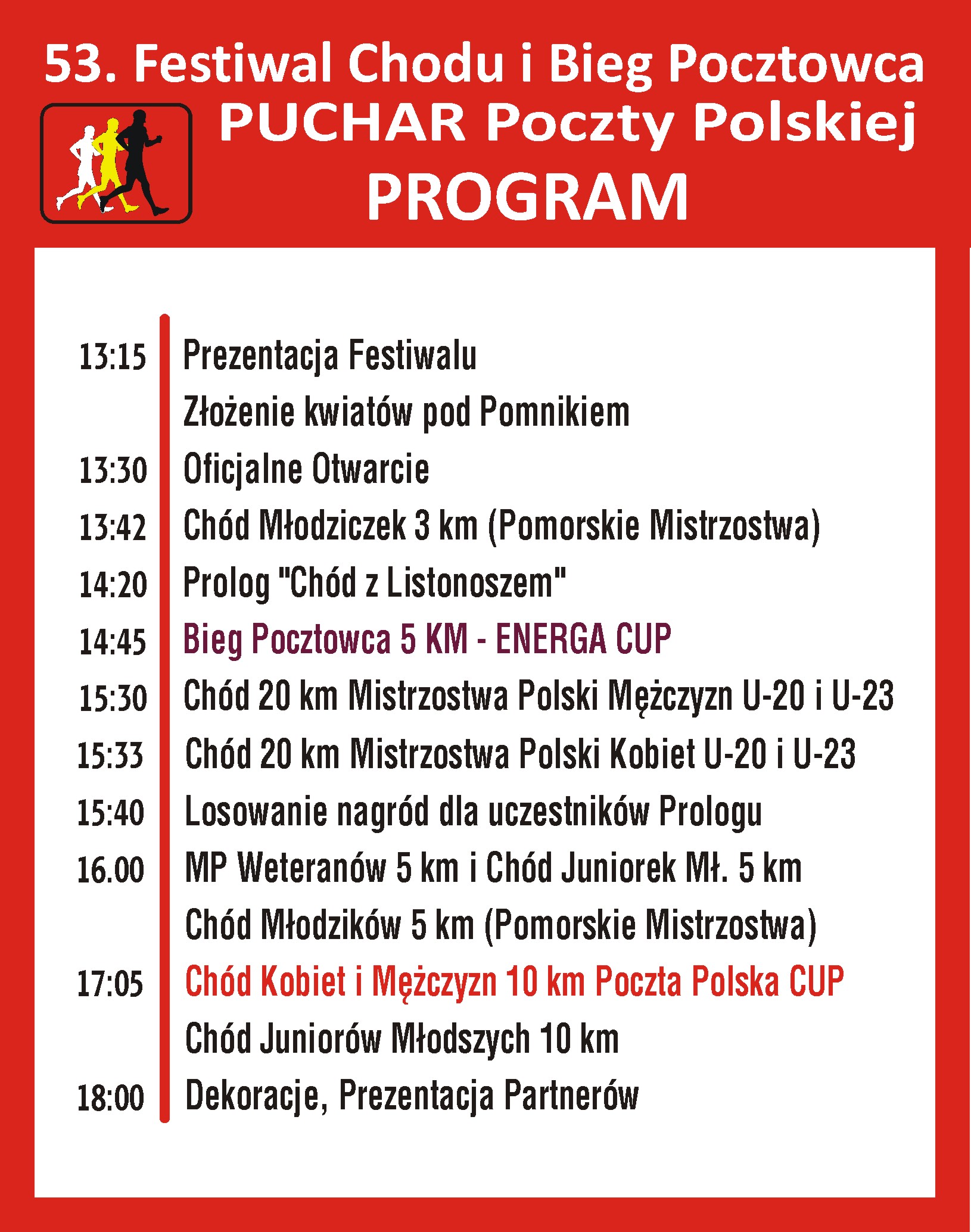 53. Festiwal Chodu i Bieg Pocztowca
PUCHAR Poczty Polskiej
PROGRAM

13:15 Prezentacja Festiwalu
Złożenie kwiatów pod Pomnikiem
13:30 Oficjalne Otwarcie
13:42 Chód Młodziczek 3 km (Pomorskie Mistrzostwa)
14:20 Prolog "Chód z Listonoszem"
14:45 Bieg Pocztowca 5 KM - ENERGA CUP
15:30 Chód 20 km Mistrzostwa Polski Mężczyzn U-20 i U-23
15:33 Chód 20 km Mistrzostwa Polski Kobiet U-20 i U-23
15:40 Losowanie nagród dla uczestników Prologu
16.00 MP Weteranów 5 km i Chód Juniorek Mł. 5 km
Chód Młodzików 5 km (Pomorskie Mistrzostwa)
17:05 Chód Kobiet i Mężczyzn 10 km Poczta Polska CUP
Chód Juniorów Młodszych 10 km
18:00 Dekoracje, Prezentacja Partnerów